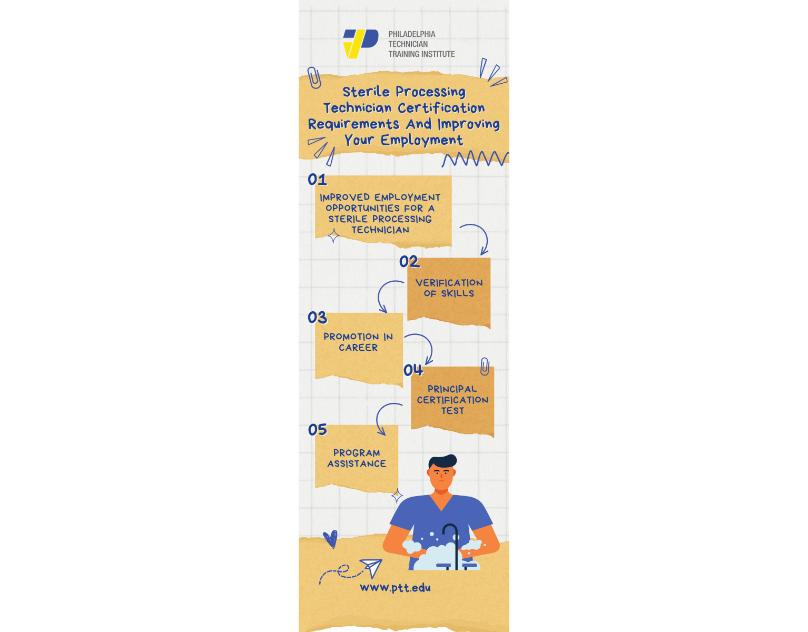 PHILADELPHIA TECHNICIAN TRAINING INSTITUTE

Sterile Processing Technician Certification Requirements And Improving Your Employment

01

IMPROVED EMPLOYMENT OPPORTUNITIES FOR A STERILE PROCESSING TECHNICIAN

02

VERIFICATION OF SKILLS

03

PROMOTION IN CAREER

04

PRINCIPAL CERTIFICATION TEST

05

PROGRAM ASSISTANCE

www.ptt.edu